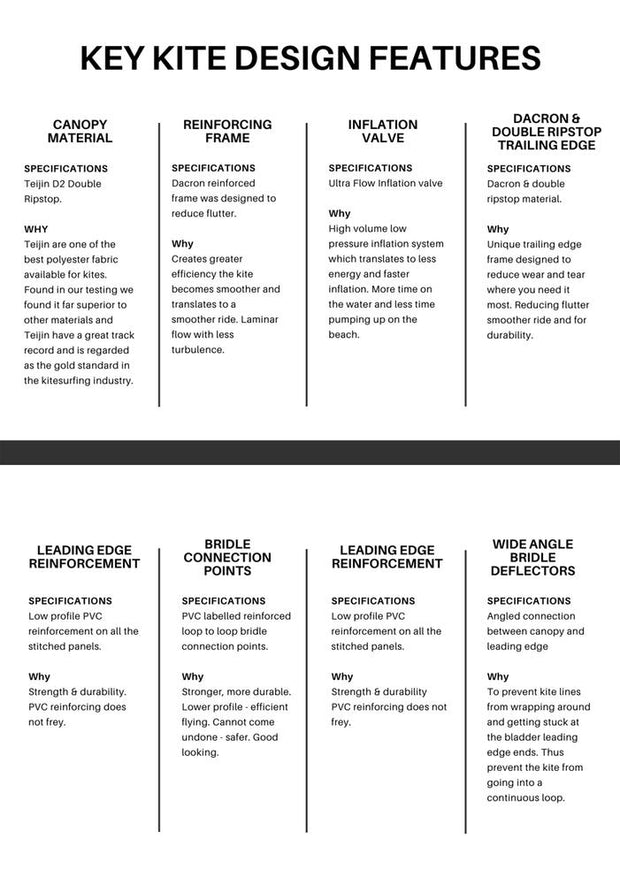 KEY KITE DESIGN FEATURES

CANOPY MATERIAL

SPECIFICATIONS
Teijin D2 Double Ripstop.

WHY
Teijin are one of the best polyester fabric available for kites. Found in our testing we found it far superior to other materials and Teijin have a great track record and is regarded as the gold standard in the kitesurfing industry.

REINFORCING FRAME

SPECIFICATIONS
Dacron reinforced frame was designed to reduce flutter.

Why
Creates greater efficiency the kite becomes smoother and translates to a smoother ride. Laminar flow with less turbulence.

INFLATION VALVE

SPECIFICATIONS
Ultra Flow Inflation valve

Why
High volume low pressure inflation system which translates to less energy and faster inflation. More time on the water and less time pumping up on the beach.

DACRON & DOUBLE RIPSTOP TRAILING EDGE

SPECIFICATIONS
Dacron & double ripstop material.

Why
Unique trailing edge frame designed to reduce wear and tear where you need it most. Reducing flutter smoother ride and for durability.

LEADING EDGE REINFORCEMENT

SPECIFICATIONS
Low profile PVC reinforcement on all the stitched panels.

Why
Strength & durability. PVC reinforcing does not frey.

BRIDLE CONNECTION POINTS

SPECIFICATIONS
PVC labelled reinforced loop to loop bridle connection points.

Why
Stronger, more durable. Lower profile - efficient flying. Cannot come undone - safer. Good looking.

LEADING EDGE REINFORCEMENT

SPECIFICATIONS
Low profile PVC reinforcement on all the stitched panels.

Why
Strength & durability PVC reinforcing does not frey.

WIDE ANGLE BRIDLE DEFLECTORS

SPECIFICATIONS
Angled connection between canopy and leading edge

Why
To prevent kite lines from wrapping around and getting stuck at the bladder leading edge ends. Thus prevent the kite from going into a continuous loop.